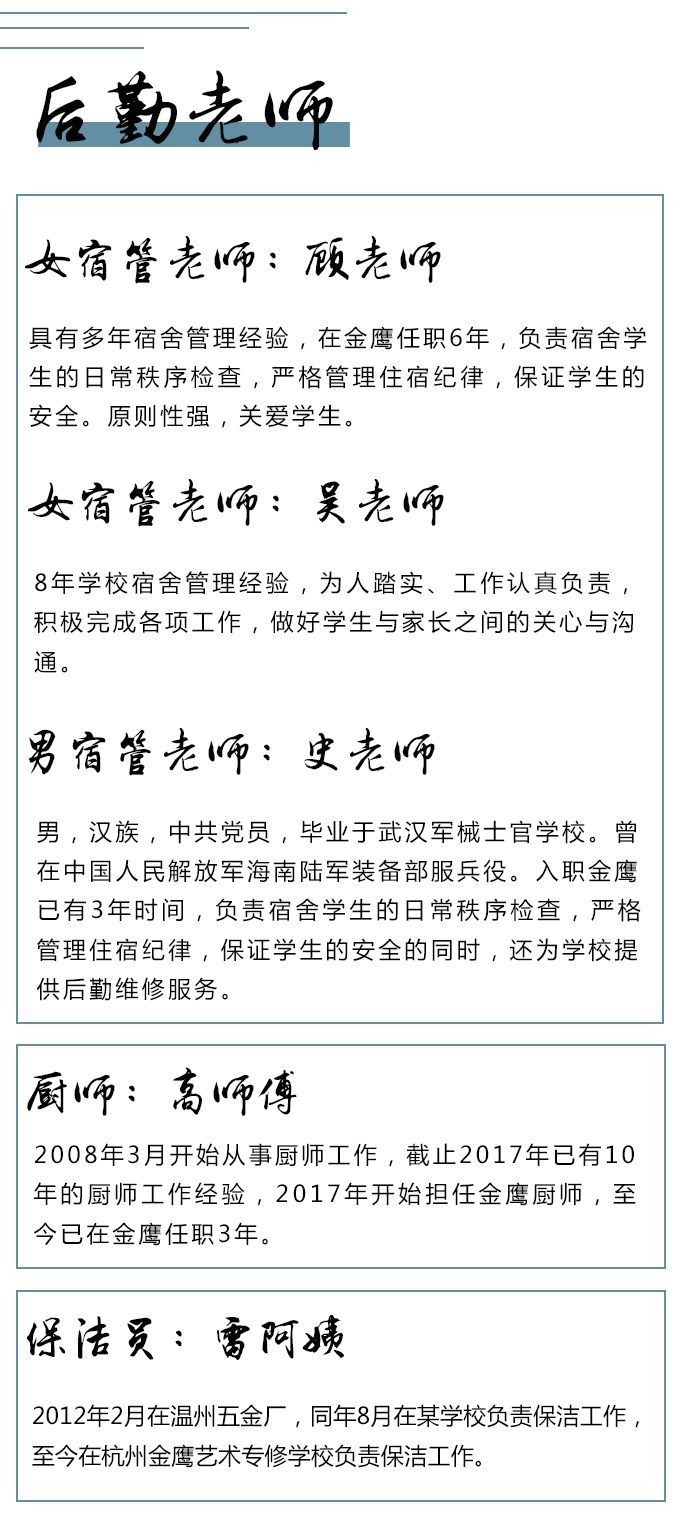 后勤老师

女宿管老师：顾老师

具有多年宿舍管理经验，在金鹰任职6年，负责宿舍学生的日常秩序检查，严格管理住宿纪律，保证学生的安全。原则性强，关爱学生。

女宿管老师：吴老师

8年学校宿舍管理经验，为人踏实、工作认真负责，积极完成各项工作，做好学生与家长之间的关心与沟通。

男宿管老师：史老师

男，汉族，中共党员，毕业于武汉军械士官学校。曾在中国人民解放军海南陆军装备部服兵役。入职金鹰已有3年时间，负责宿舍学生的日常秩序检查，严格管理住宿纪律，保证学生的安全的同时，还为学校提供后勤维修服务。

厨师：高师傅

2008年3月开始从事厨师工作，截止2017年已有10年的厨师工作经验，2017年开始担任金鹰厨师，至今已在金鹰任职3年。

保洁员：雷阿姨

2012年2月在温州五金厂，同年8月在某学校负责保洁工作，至今在杭州金鹰艺术专修学校负责保洁工作。